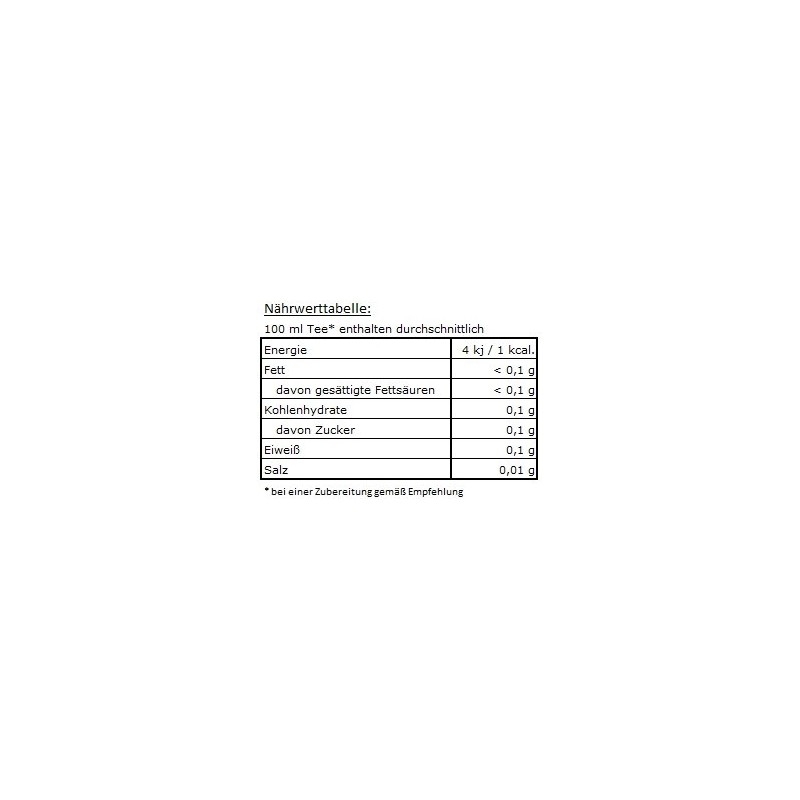 Nährwerttabelle:

100 ml Tee* enthalten durchschnittlich

| Energie | 4 kj / 1 kcal. |
|---|---|
| Fett | < 0,1 g |
| davon gesättigte Fettsäuren | < 0,1 g |
| Kohlenhydrate | 0,1 g |
| davon Zucker | 0,1 g |
| Eiweiß | 0,1 g |
| Salz | 0,01 g |

* bei einer Zubereitung gemäß Empfehlung